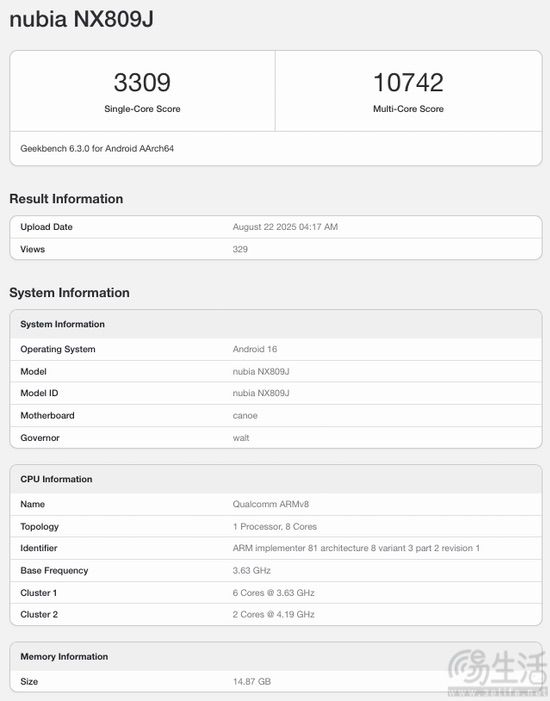 nubia NX809J

| 3309 | 10742 |
|---|---|
| Single-Core Score | Multi-Core Score |

Geekbench 6.3.0 for Android AArch64

Result Information

| Upload Date | August 22 2025 04:17 AM |
|---|---|
| Views | 329 |

System Information

| System Information | |
|---|---|
| Operating System | Android 16 |
| Model | nubia NX809J |
| Model ID | nubia NX809J |
| Motherboard | canoe |
| Governor | walt |

| CPU Information | |
|---|---|
| Name | Qualcomm ARMv8 |
| Topology | 1 Processor, 8 Cores |
| Identifier | ARM implementer 81 architecture 8 variant 3 part 2 revision 1 |
| Base Frequency | 3.63 GHz |
| Cluster 1 | 6 Cores @ 3.63 GHz |
| Cluster 2 | 2 Cores @ 4.19 GHz |

| Memory Information | |
|---|---|
| Size | 14.87 GB |

易生活